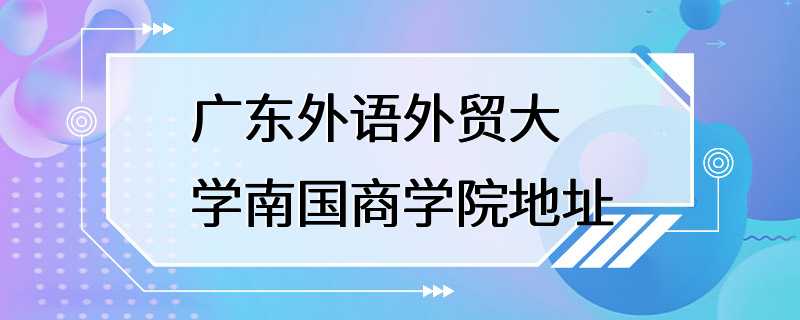 广东外语外贸大学南国商学院地址